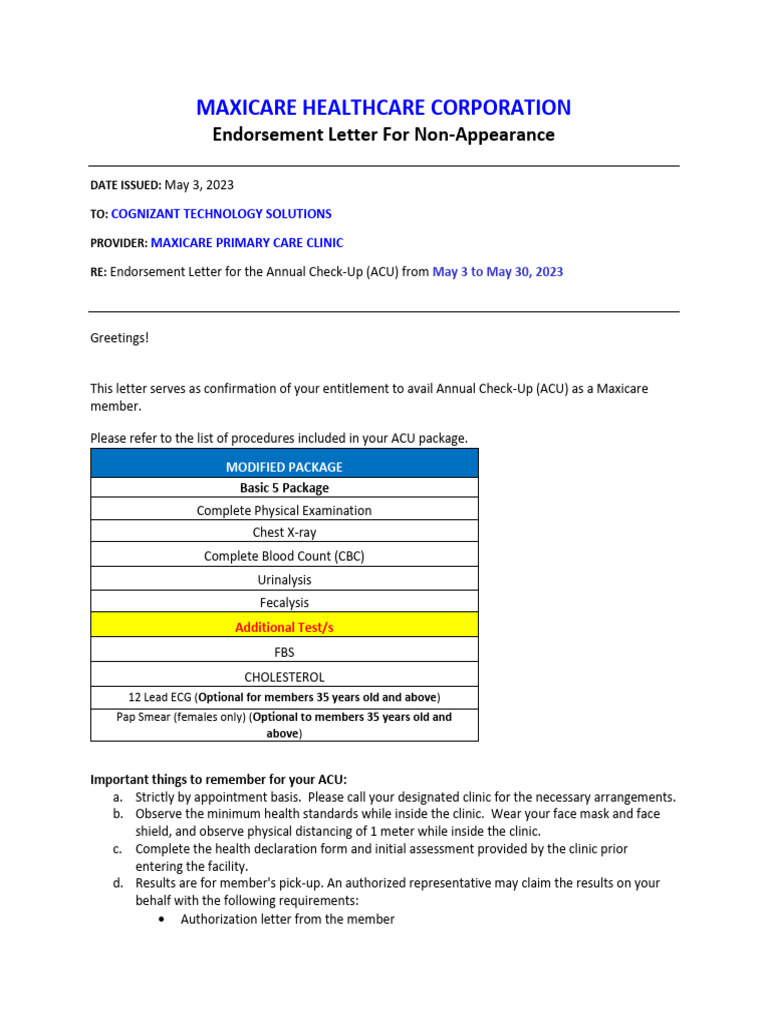 MAXICARE HEALTHCARE CORPORATION
Endorsement Letter For Non-Appearance

DATE ISSUED: May 3, 2023

TO: COGNIZANT TECHNOLOGY SOLUTIONS

PROVIDER: MAXICARE PRIMARY CARE CLINIC

RE: Endorsement Letter for the Annual Check-Up (ACU) from May 3 to May 30, 2023

Greetings!

This letter serves as confirmation of your entitlement to avail Annual Check-Up (ACU) as a Maxicare member.

Please refer to the list of procedures included in your ACU package.

| MODIFIED PACKAGE |
|---|
| Basic 5 Package |
| Complete Physical Examination |
| Chest X-ray |
| Complete Blood Count (CBC) |
| Urinalysis |
| Fecalysis |
| Additional Test/s |
| FBS |
| CHOLESTEROL |
| 12 Lead ECG (Optional for members 35 years old and above) |
| Pap Smear (females only) (Optional to members 35 years old and above) |

Important things to remember for your ACU:
a. Strictly by appointment basis. Please call your designated clinic for the necessary arrangements.
b. Observe the minimum health standards while inside the clinic. Wear your face mask and face shield, and observe physical distancing of 1 meter while inside the clinic.
c. Complete the health declaration form and initial assessment provided by the clinic prior entering the facility.
d. Results are for member's pick-up. An authorized representative may claim the results on your behalf with the following requirements:
• Authorization letter from the member